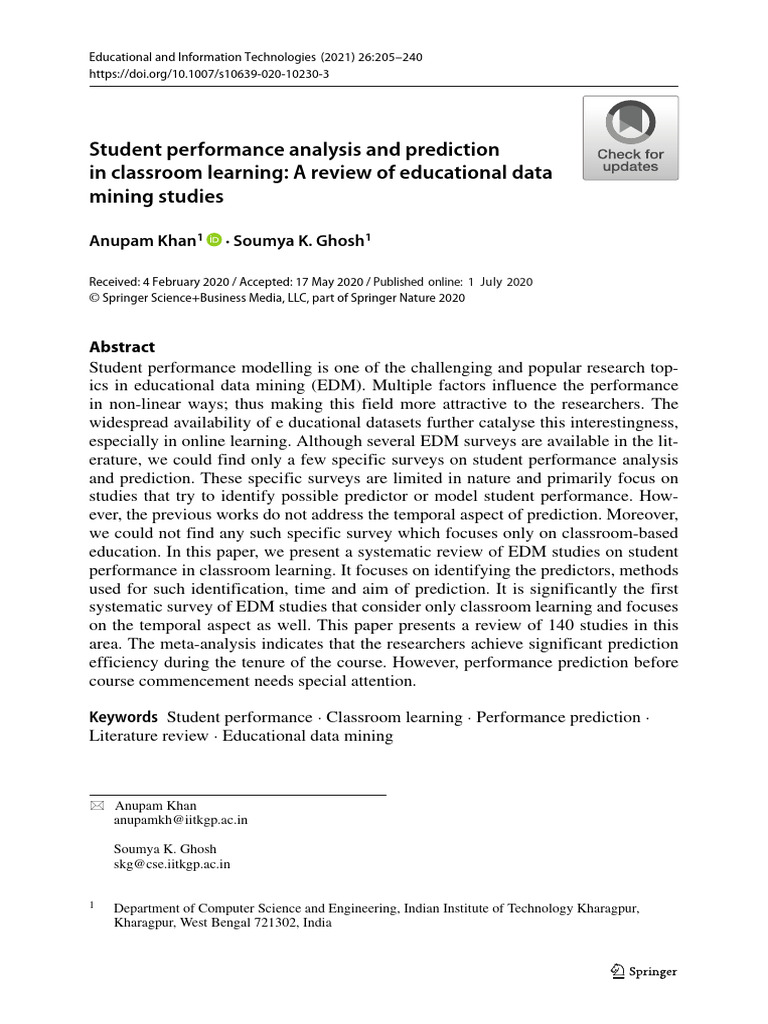 Educational and Information Technologies (2021) 26:205–240
https://doi.org/10.1007/s10639-020-10230-3

Check for updates

Student performance analysis and prediction in classroom learning: A review of educational data mining studies

Anupam Khan$^1$ · Soumya K. Ghosh$^1$

Received: 4 February 2020 / Accepted: 17 May 2020 / Published online: 1 July 2020
© Springer Science+Business Media, LLC, part of Springer Nature 2020

Abstract
Student performance modelling is one of the challenging and popular research topics in educational data mining (EDM). Multiple factors influence the performance in non-linear ways; thus making this field more attractive to the researchers. The widespread availability of e ducational datasets further catalyse this interestingness, especially in online learning. Although several EDM surveys are available in the literature, we could find only a few specific surveys on student performance analysis and prediction. These specific surveys are limited in nature and primarily focus on studies that try to identify possible predictor or model student performance. However, the previous works do not address the temporal aspect of prediction. Moreover, we could not find any such specific survey which focuses only on classroom-based education. In this paper, we present a systematic review of EDM studies on student performance in classroom learning. It focuses on identifying the predictors, methods used for such identification, time and aim of prediction. It is significantly the first systematic survey of EDM studies that consider only classroom learning and focuses on the temporal aspect as well. This paper presents a review of 140 studies in this area. The meta-analysis indicates that the researchers achieve significant prediction efficiency during the tenure of the course. However, performance prediction before course commencement needs special attention.

Keywords Student performance · Classroom learning · Performance prediction · Literature review · Educational data mining

Anupam Khan
anupamkh@iitkgp.ac.in

Soumya K. Ghosh
skg@cse.iitkgp.ac.in

$^1$ Department of Computer Science and Engineering, Indian Institute of Technology Kharagpur, Kharagpur, West Bengal 721302, India

Springer